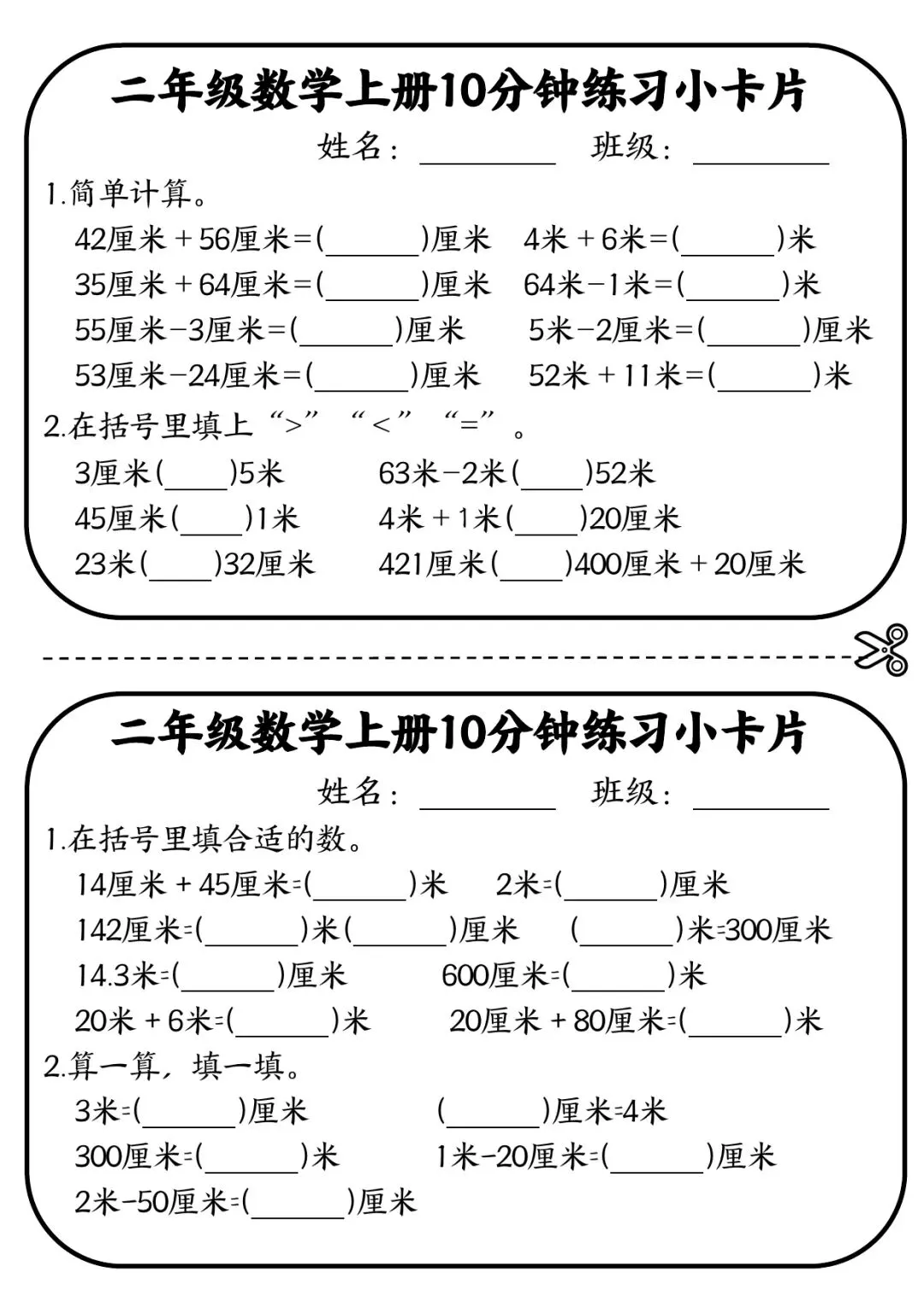 二年级数学上册10分钟练习小卡片

姓名：____ 班级：____

1.简单计算。

42厘米+56厘米=(____)厘米 4米+6米=(____)米

35厘米+64厘米=(____)厘米 64米-1米=(____)米

55厘米-3厘米=(____)厘米 5米-2厘米=(____)厘米

53厘米-24厘米=(____)厘米 52米+11米=(____)米

2.在括号里填上“>”“<”“=”。

3厘米(____)5米 63米-2米(____)52米

45厘米(____)1米 4米+1米(____)20厘米

23米(____)32厘米 421厘米(____)400厘米+20厘米

二年级数学上册10分钟练习小卡片

姓名：____ 班级：____

1.在括号里填合适的数。

14厘米+45厘米=(____)米 2米=(____)厘米

142厘米=(____)米(____)厘米 (____)米=300厘米

14.3米=(____)厘米 600厘米=(____)米

20米+6米=(____)米 20厘米+80厘米=(____)米

2.算一算，填一填。

3米=(____)厘米 (____)厘米=4米

300厘米=(____)米 1米-20厘米=(____)厘米

2米-50厘米=(____)厘米